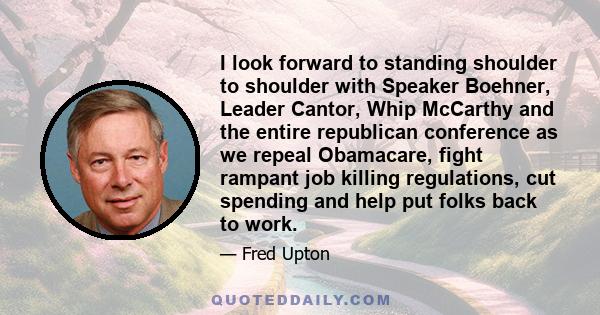 I look forward to standing shoulder to shoulder with Speaker Boehner, Leader Cantor, Whip McCarthy and the entire republican conference as we repeal Obamacare, fight rampant job killing regulations, cut spending and help put folks back to work.

— Fred Upton

QUOTEDDAILY.COM